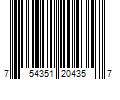 7 54351 20435 7